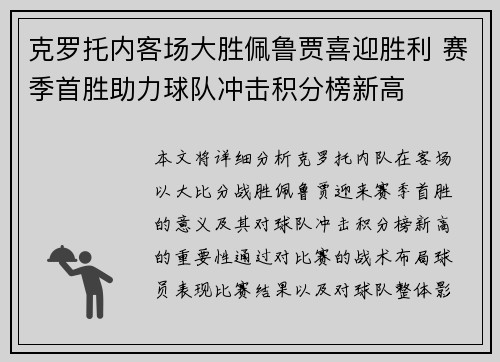 克罗托内客场大胜佩鲁贾喜迎胜利 赛季首胜助力球队冲击积分榜新高

本文将详细分析克罗托内队在客场以大比分战胜佩鲁贾迎来赛季首胜的意义及其对球队冲击积分榜新高的重要性通过对比赛的战术布局球员表现比赛结果以及对球队整体影